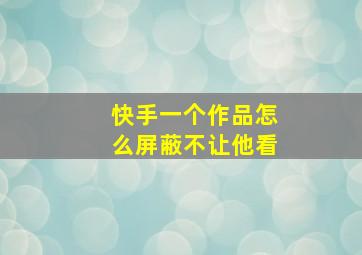 快手一个作品怎么屏蔽不让他看